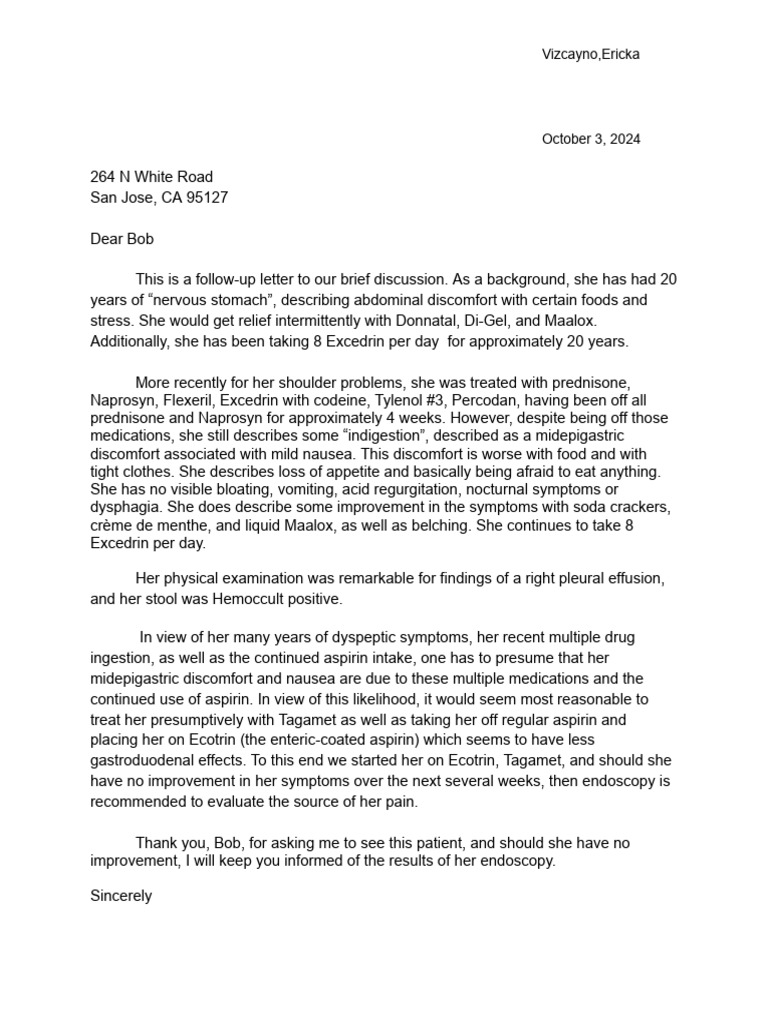 Vizcayno,Ericka

October 3, 2024

264 N White Road
San Jose, CA 95127

Dear Bob

This is a follow-up letter to our brief discussion. As a background, she has had 20 years of “nervous stomach”, describing abdominal discomfort with certain foods and stress. She would get relief intermittently with Donnatal, Di-Gel, and Maalox. Additionally, she has been taking 8 Excedrin per day for approximately 20 years.

More recently for her shoulder problems, she was treated with prednisone, Naprosyn, Flexeril, Excedrin with codeine, Tylenol #3, Percodan, having been off all prednisone and Naprosyn for approximately 4 weeks. However, despite being off those medications, she still describes some “indigestion”, described as a midepigastric discomfort associated with mild nausea. This discomfort is worse with food and with tight clothes. She describes loss of appetite and basically being afraid to eat anything. She has no visible bloating, vomiting, acid regurgitation, nocturnal symptoms or dysphagia. She does describe some improvement in the symptoms with soda crackers, crème de menthe, and liquid Maalox, as well as belching. She continues to take 8 Excedrin per day.

Her physical examination was remarkable for findings of a right pleural effusion, and her stool was Hemoccult positive.

In view of her many years of dyspeptic symptoms, her recent multiple drug ingestion, as well as the continued aspirin intake, one has to presume that her midepigastric discomfort and nausea are due to these multiple medications and the continued use of aspirin. In view of this likelihood, it would seem most reasonable to treat her presumptively with Tagamet as well as taking her off regular aspirin and placing her on Ecotrin (the enteric-coated aspirin) which seems to have less gastroduodenal effects. To this end we started her on Ecotrin, Tagamet, and should she have no improvement in her symptoms over the next several weeks, then endoscopy is recommended to evaluate the source of her pain.

Thank you, Bob, for asking me to see this patient, and should she have no improvement, I will keep you informed of the results of her endoscopy.

Sincerely